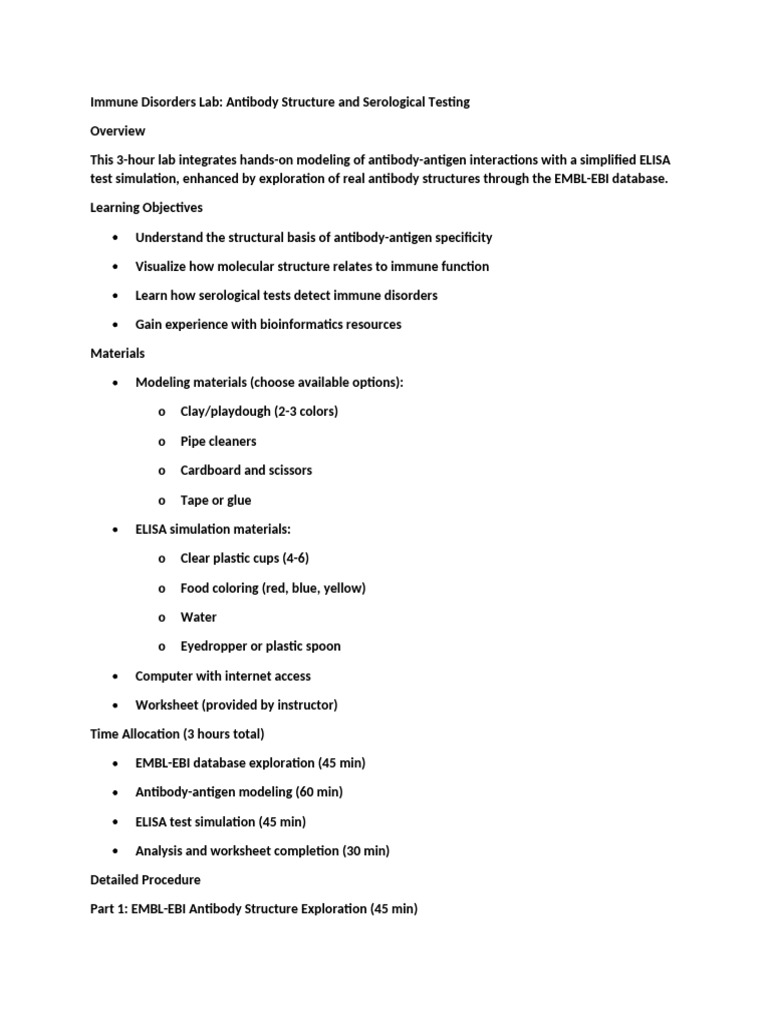 Immune Disorders Lab: Antibody Structure and Serological Testing

Overview

This 3-hour lab integrates hands-on modeling of antibody-antigen interactions with a simplified ELISA test simulation, enhanced by exploration of real antibody structures through the EMBL-EBI database.

Learning Objectives

• Understand the structural basis of antibody-antigen specificity

• Visualize how molecular structure relates to immune function

• Learn how serological tests detect immune disorders

• Gain experience with bioinformatics resources

Materials

• Modeling materials (choose available options):

o Clay/playdough (2-3 colors)

o Pipe cleaners

o Cardboard and scissors

o Tape or glue

• ELISA simulation materials:

o Clear plastic cups (4-6)

o Food coloring (red, blue, yellow)

o Water

o Eyedropper or plastic spoon

• Computer with internet access

• Worksheet (provided by instructor)

Time Allocation (3 hours total)

• EMBL-EBI database exploration (45 min)

• Antibody-antigen modeling (60 min)

• ELISA test simulation (45 min)

• Analysis and worksheet completion (30 min)

Detailed Procedure

Part 1: EMBL-EBI Antibody Structure Exploration (45 min)